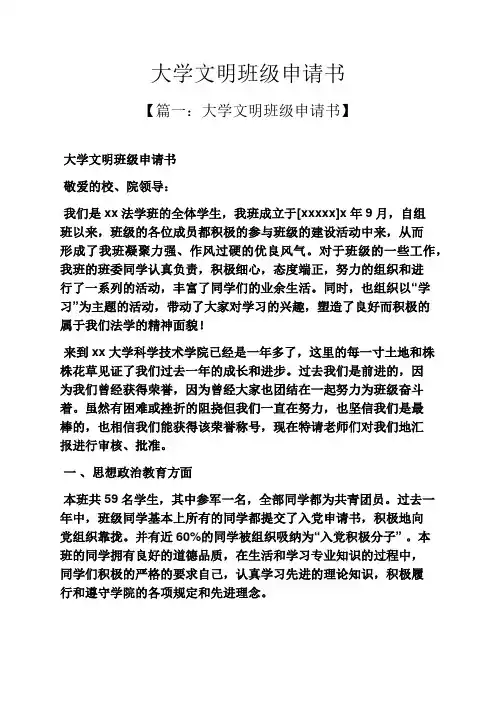 大学文明班级申请书

【篇一：大学文明班级申请书】

大学文明班级申请书

敬爱的校、院领导：

我们是 xx 法学班的全体学生，我班成立于[xxxxx]x 年 9 月，自组班以来，班级的各位成员都积极的参与班级的建设活动中来，从而形成了我班凝聚力强、作风过硬的优良风气。对于班级的一些工作，我班的班委同学认真负责，积极细心，态度端正，努力的组织和进行了一系列的活动，丰富了同学们的业余生活。同时，也组织以“学习”为主题的活动，带动了大家对学习的兴趣，塑造了良好而积极的属于我们法学的精神面貌！

来到 xx 大学科学技术学院已经是一年多了，这里的每一寸土地和株株花草见证了我们过去一年的成长和进步。过去我们是前进的，因为我们曾经获得荣誉，因为曾经大家也团结在一起努力为班级奋斗着。虽然有困难或挫折的阻挠但我们一直在努力，也坚信我们是最棒的，也相信我们能获得该荣誉称号，现在特请老师们对我们地汇报进行审核、批准。

一 、思想政治教育方面

本班共 59 名学生，其中参军一名，全部同学都为共青团员。过去一年中，班级同学基本上所有的同学都提交了入党申请书，积极地向党组织靠拢。并有近 60%的同学被组织吸纳为“入党积极分子”。本班的同学拥有良好的道德品质，在生活和学习专业知识的过程中，同学们积极的严格的要求自己，认真学习先进的理论知识，积极履行和遵守学院的各项规定和先进理念。